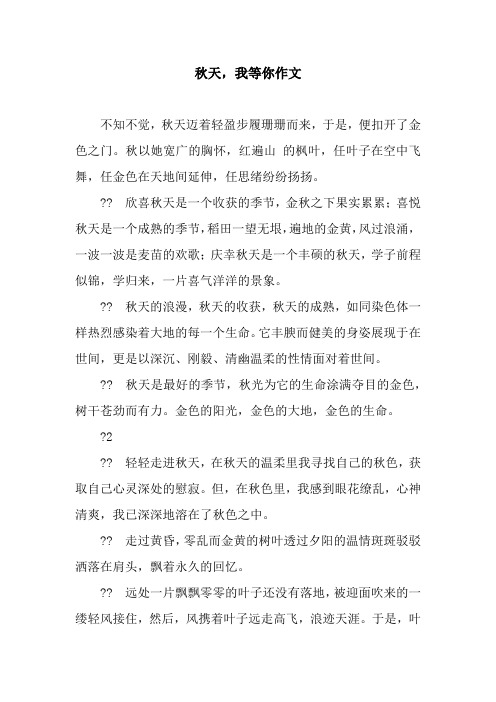 秋天，我等你作文

不知不觉，秋天迈着轻盈步履珊珊而来，于是，便扣开了金色之门。秋以她宽广的胸怀，红遍山 的枫叶，任叶子在空中飞舞，任金色在天地间延伸，任思绪纷纷扬扬。

?? 欣喜秋天是一个收获的季节，金秋之下果实累累；喜悦秋天是一个成熟的季节，稻田一望无垠，遍地的金黄，风过浪涌，一波一波是麦苗的欢歌；庆幸秋天是一个丰硕的秋天，学子前程似锦，学归来，一片喜气洋洋的景象。

?? 秋天的浪漫，秋天的收获，秋天的成熟，如同染色体一样热烈感染着大地的每一个生命。它丰腴而健美的身姿展现于在世间，更是以深沉、刚毅、清幽温柔的性情面对着世间。

?? 秋天是最好的季节，秋光为它的生命涂满夺目的金色，树干苍劲而有力。金色的阳光，金色的大地，金色的生命。

?2

?? 轻轻走进秋天，在秋天的温柔里我寻找自己的秋色，获取自己心灵深处的慰寂。但，在秋色里，我感到眼花缭乱，心神清爽，我已深深地溶在了秋色之中。

?? 走过黄昏，零乱而金黄的树叶透过夕阳的温情斑斑驳驳洒落在肩头，飘着永久的回忆。

?? 远处一片飘飘零零的叶子还没有落地，被迎面吹来的一缕轻风接住，然后，风携着叶子远走高飞，浪迹天涯。于是，叶